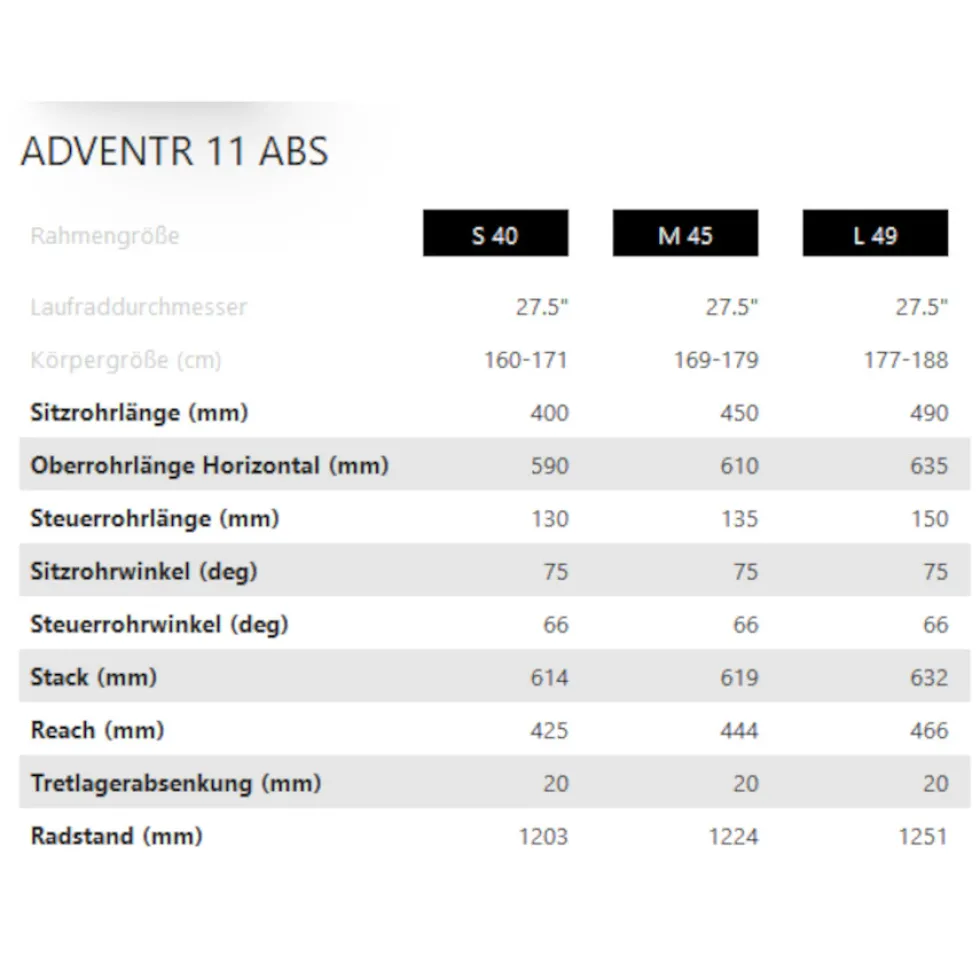 ADVENTR 11 ABS

| Rahmengröße | S 40 | M 45 | L 49 |
|---|---|---|---|
| Laufraddurchmesser | 27.5" | 27.5" | 27.5" |
| Körpergröße (cm) | 160-171 | 169-179 | 177-188 |
| Sitzrohrlänge (mm) | 400 | 450 | 490 |
| Oberrohrlänge Horizontal (mm) | 590 | 610 | 635 |
| Steuerrohrlänge (mm) | 130 | 135 | 150 |
| Sitzrohrwinkel (deg) | 75 | 75 | 75 |
| Steuerrohrwinkel (deg) | 66 | 66 | 66 |
| Stack (mm) | 614 | 619 | 632 |
| Reach (mm) | 425 | 444 | 466 |
| Tretlagerabsenkung (mm) | 20 | 20 | 20 |
| Radstand (mm) | 1203 | 1224 | 1251 |